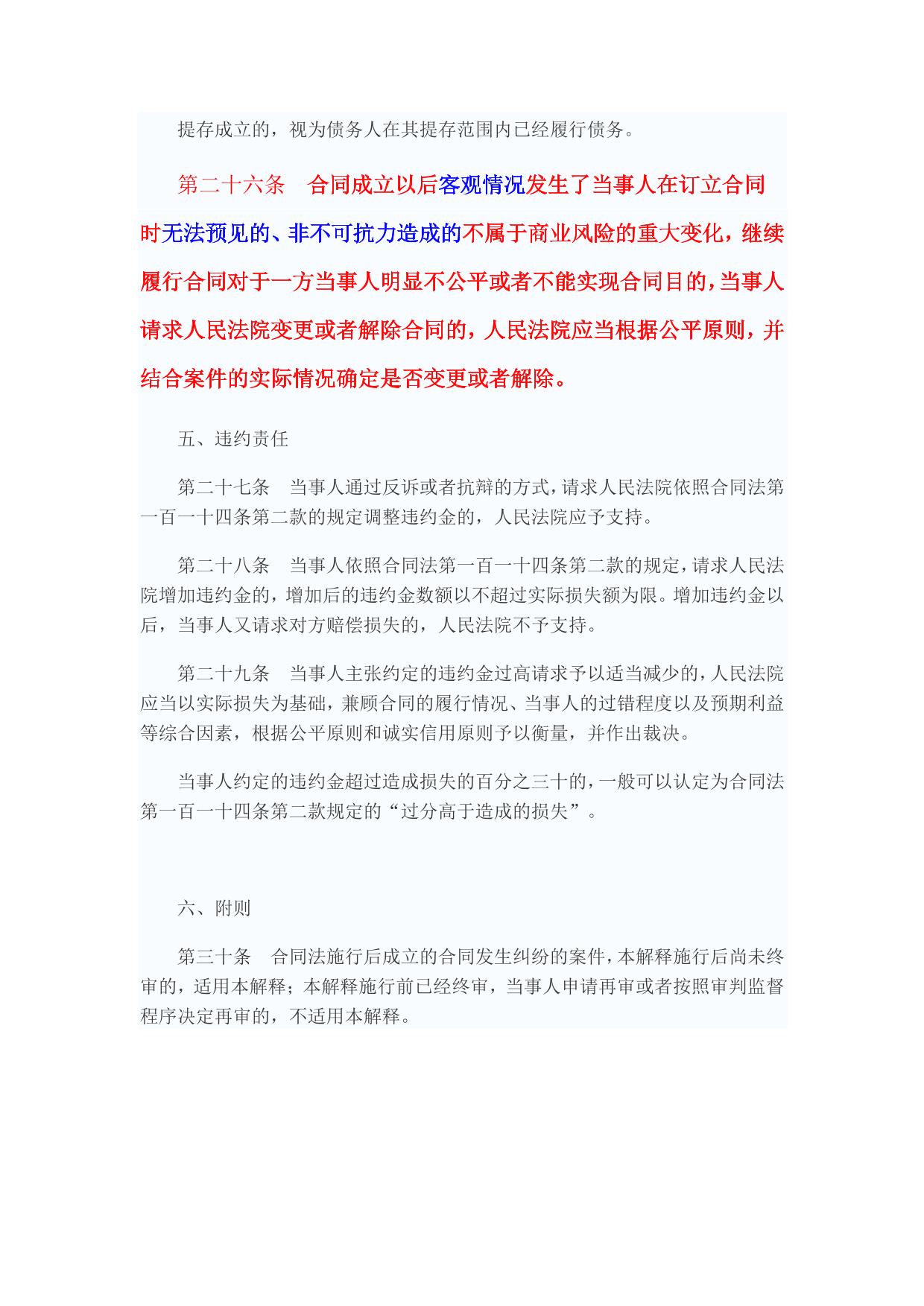 提存成立的，视为债务人在其提存范围内已经履行债务。

第二十六条　合同成立以后客观情况发生了当事人在订立合同时无法预见的、非不可抗力造成的不属于商业风险的重大变化，继续履行合同对于一方当事人明显不公平或者不能实现合同目的，当事人请求人民法院变更或者解除合同的，人民法院应当根据公平原则，并结合案件的实际情况确定是否变更或者解除。

五、违约责任

第二十七条　当事人通过反诉或者抗辩的方式，请求人民法院依照合同法第一百一十四条第二款的规定调整违约金的，人民法院应予支持。

第二十八条　当事人依照合同法第一百一十四条第二款的规定，请求人民法院增加违约金的，增加后的违约金数额以不超过实际损失额为限。增加违约金以后，当事人又请求对方赔偿损失的，人民法院不予支持。

第二十九条　当事人主张约定的违约金过高请求予以适当减少的，人民法院应当以实际损失为基础，兼顾合同的履行情况、当事人的过错程度以及预期利益等综合因素，根据公平原则和诚实信用原则予以衡量，并作出裁决。

当事人约定的违约金超过造成损失的百分之三十的，一般可以认定为合同法第一百一十四条第二款规定的“过分高于造成的损失”。

六、附则

第三十条　合同法施行后成立的合同发生纠纷的案件，本解释施行后尚未终审的，适用本解释；本解释施行前已经终审，当事人申请再审或者按照审判监督程序决定再审的，不适用本解释。